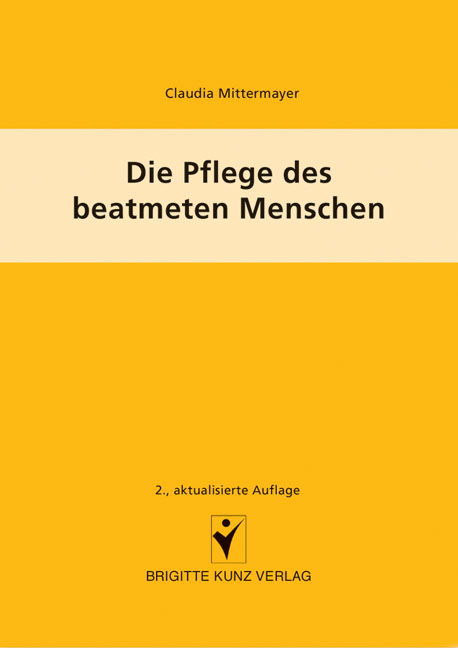 Claudia Mittermayer

Die Pflege des beatmeten Menschen

2., aktualisierte Auflage

BRIGITTE KUNZ VERLAG